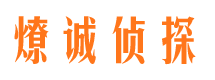 燎诚侦探